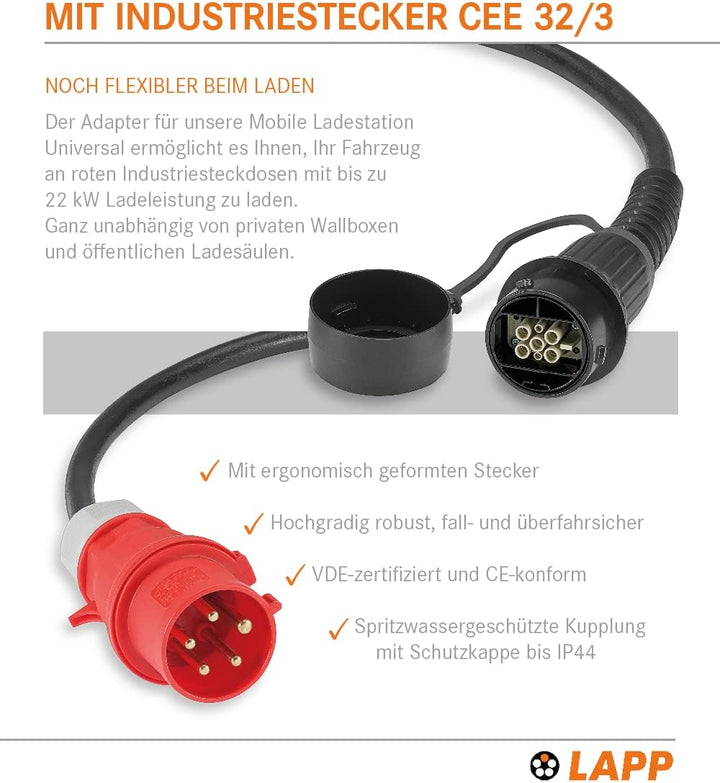 MIT INDUSTRIESTECKER CEE 32/3

NOCH FLEXIBLER BEIM LADEN

Der Adapter für unsere Mobile Ladestation Universal ermöglicht es Ihnen, Ihr Fahrzeug an roten Industriesteckdosen mit bis zu 22 kW Ladeleistung zu laden. Ganz unabhängig von privaten Wallboxen und öffentlichen Ladesäulen.

✓ Mit ergonomisch geformten Stecker

✓ Hochgradig robust, fall- und überfahrsicher

✓ VDE-zertifiziert und CE-konform

✓ Spritzwassergeschützte Kupplung mit Schutzkappe bis IP44

LAPP